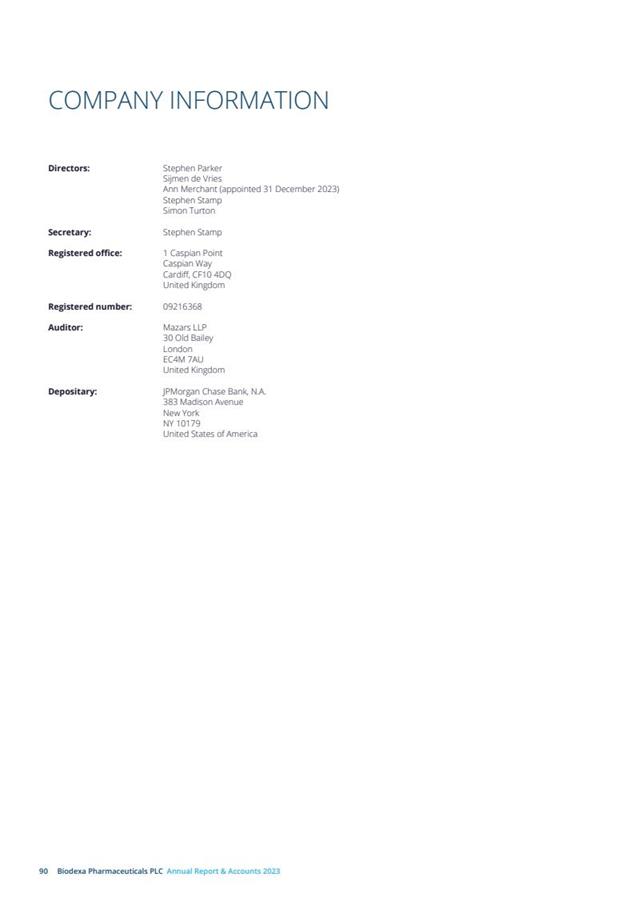 COMPANY INFORMATION

Directors: Stephen Parker
Sijmen de Vries
Ann Merchant (appointed 31 December 2023)
Stephen Stamp
Simon Turton

Secretary: Stephen Stamp

Registered office: 1 Caspian Point
Caspian Way
Cardiff, CF10 4DQ
United Kingdom

Registered number: 09216368

Auditor: Mazars LLP
30 Old Bailey
London
EC4M 7AU
United Kingdom

Depositary: JPMorgan Chase Bank, N.A.
383 Madison Avenue
New York
NY 10179
United States of America

90 Biodexa Pharmaceuticals PLC Annual Report & Accounts 2023